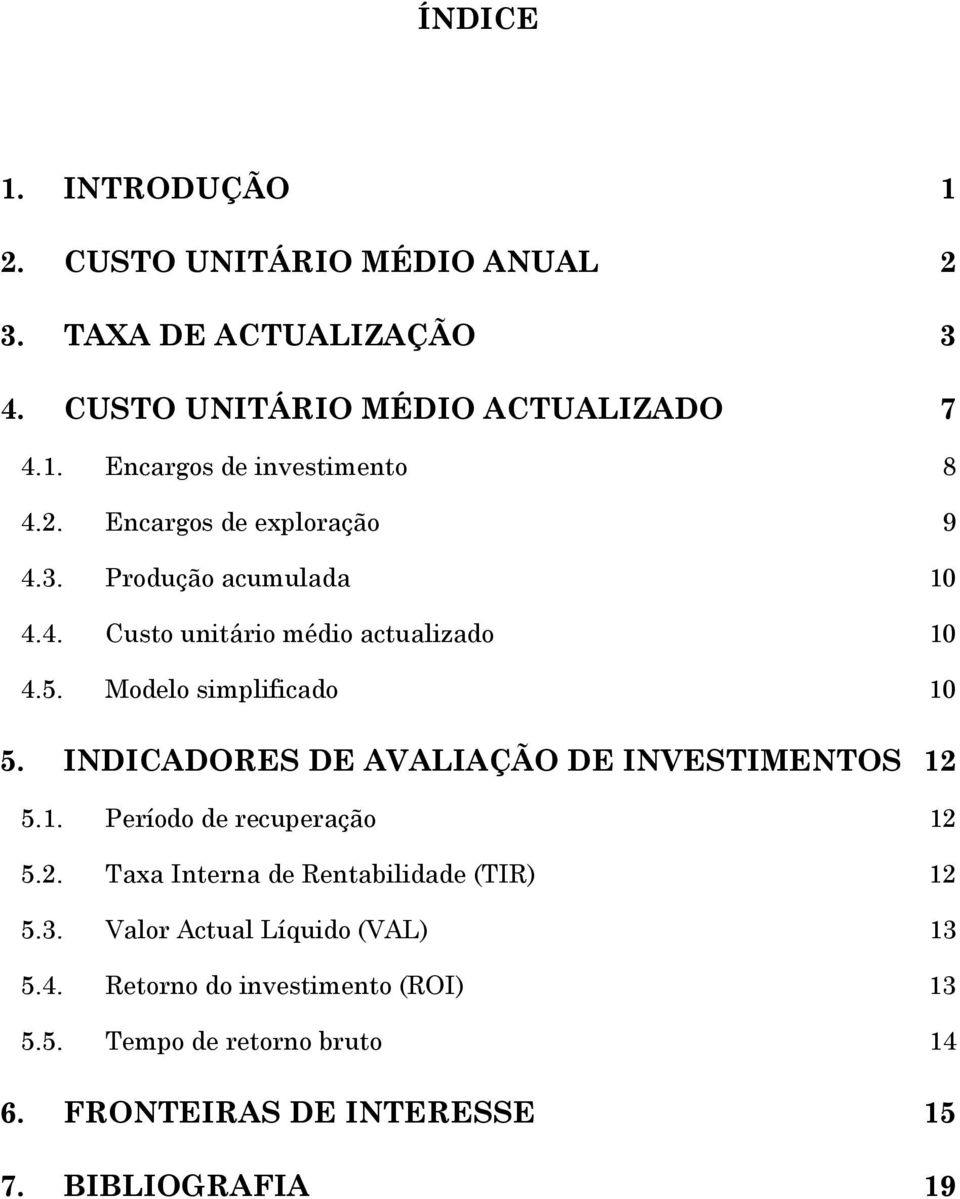 ÍNDICE

1. INTRODUÇÃO 1

2. CUSTO UNITÁRIO MÉDIO ANUAL 2

3. TAXA DE ACTUALIZAÇÃO 3

4. CUSTO UNITÁRIO MÉDIO ACTUALIZADO 7

4.1. Encargos de investimento 8

4.2. Encargos de exploração 9

4.3. Produção acumulada 10

4.4. Custo unitário médio actualizado 10

4.5. Modelo simplificado 10

5. INDICADORES DE AVALIAÇÃO DE INVESTIMENTOS 12

5.1. Período de recuperação 12

5.2. Taxa Interna de Rentabilidade (TIR) 12

5.3. Valor Actual Líquido (VAL) 13

5.4. Retorno do investimento (ROI) 13

5.5. Tempo de retorno bruto 14

6. FRONTEIRAS DE INTERESSE 15

7. BIBLIOGRAFIA 19